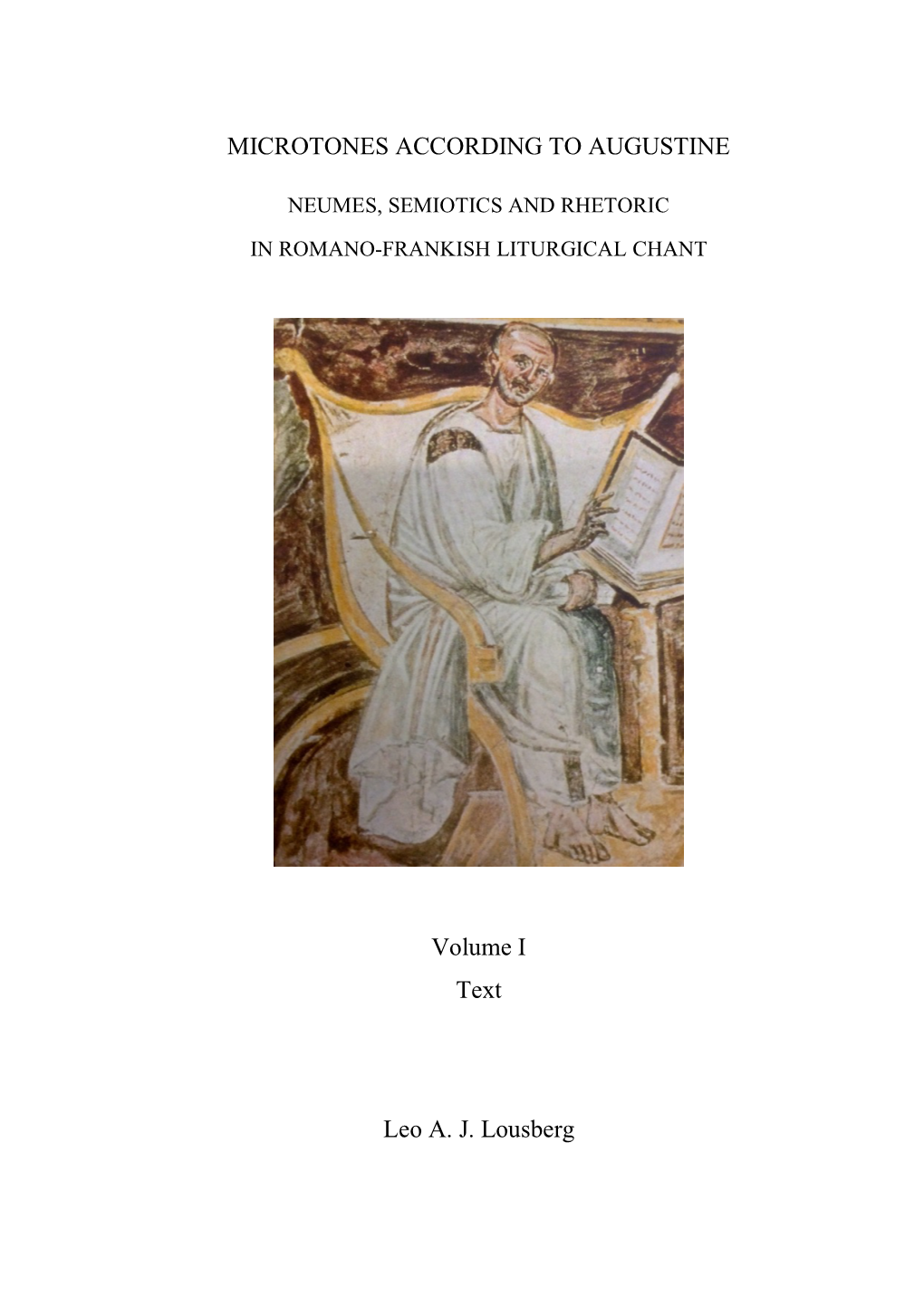 MICROTONES ACCORDING TO AUGUSTINE

NEUMES, SEMIOTICS AND RHETORIC

IN ROMANO-FRANKISH LITURGICAL CHANT

Volume I

Text

Leo A. J. Lousberg